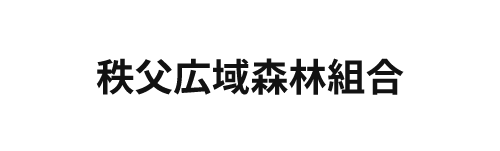 秩父広域森林組合